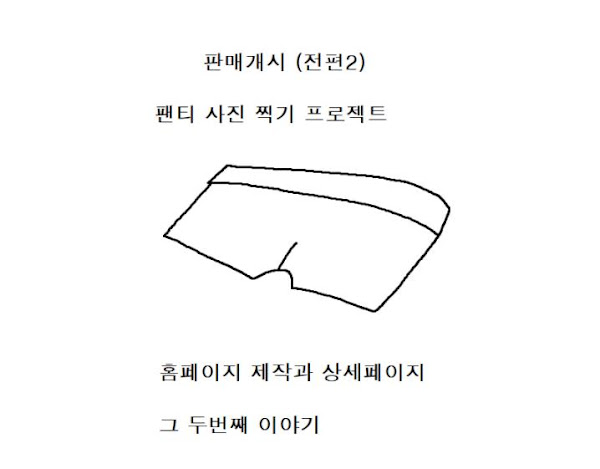 판매개시 (전편2)

팬티 사진 찍기 프로젝트

홈페이지 제작과 상세페이지

그 두번째 이야기